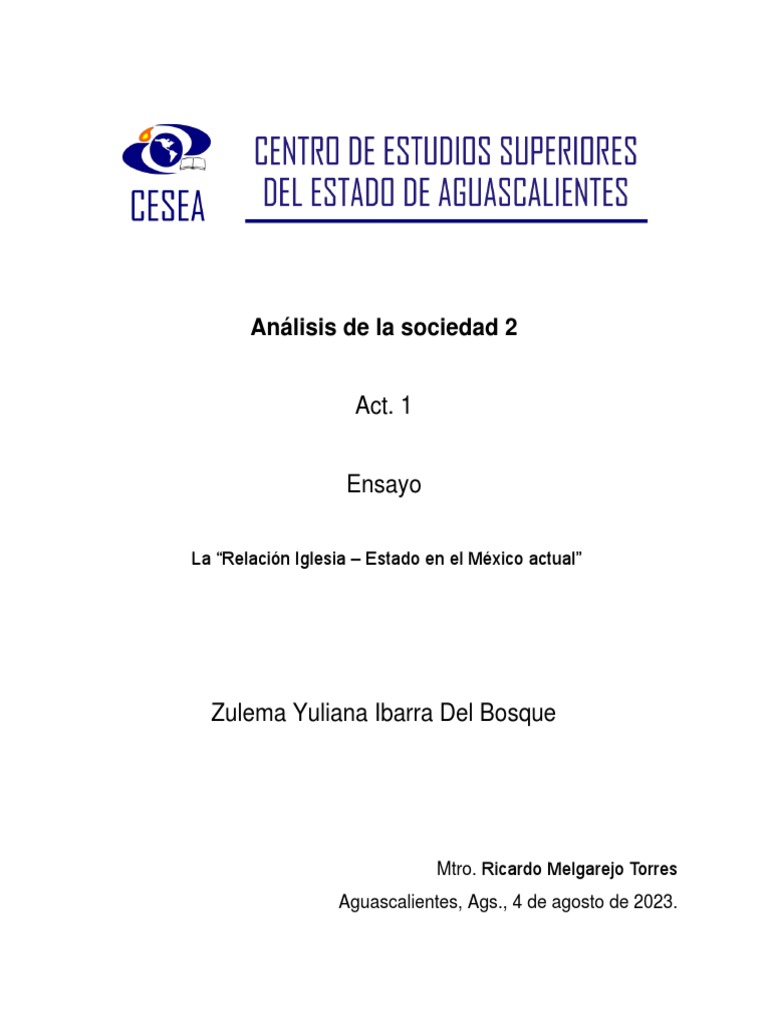 CESEA

CENTRO DE ESTUDIOS SUPERIORES
DEL ESTADO DE AGUASCALIENTES

Análisis de la sociedad 2

Act. 1

Ensayo

La "Relación Iglesia – Estado en el México actual"

Zulema Yuliana Ibarra Del Bosque

Mtro. Ricardo Melgarejo Torres

Aguascalientes, Ags., 4 de agosto de 2023.